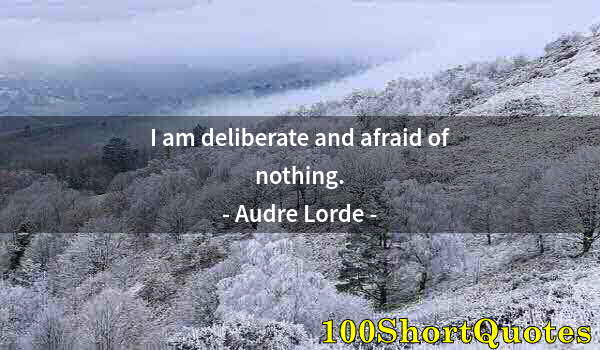 I am deliberate and afraid of nothing.

- Audre Lorde -

100ShortQuotes